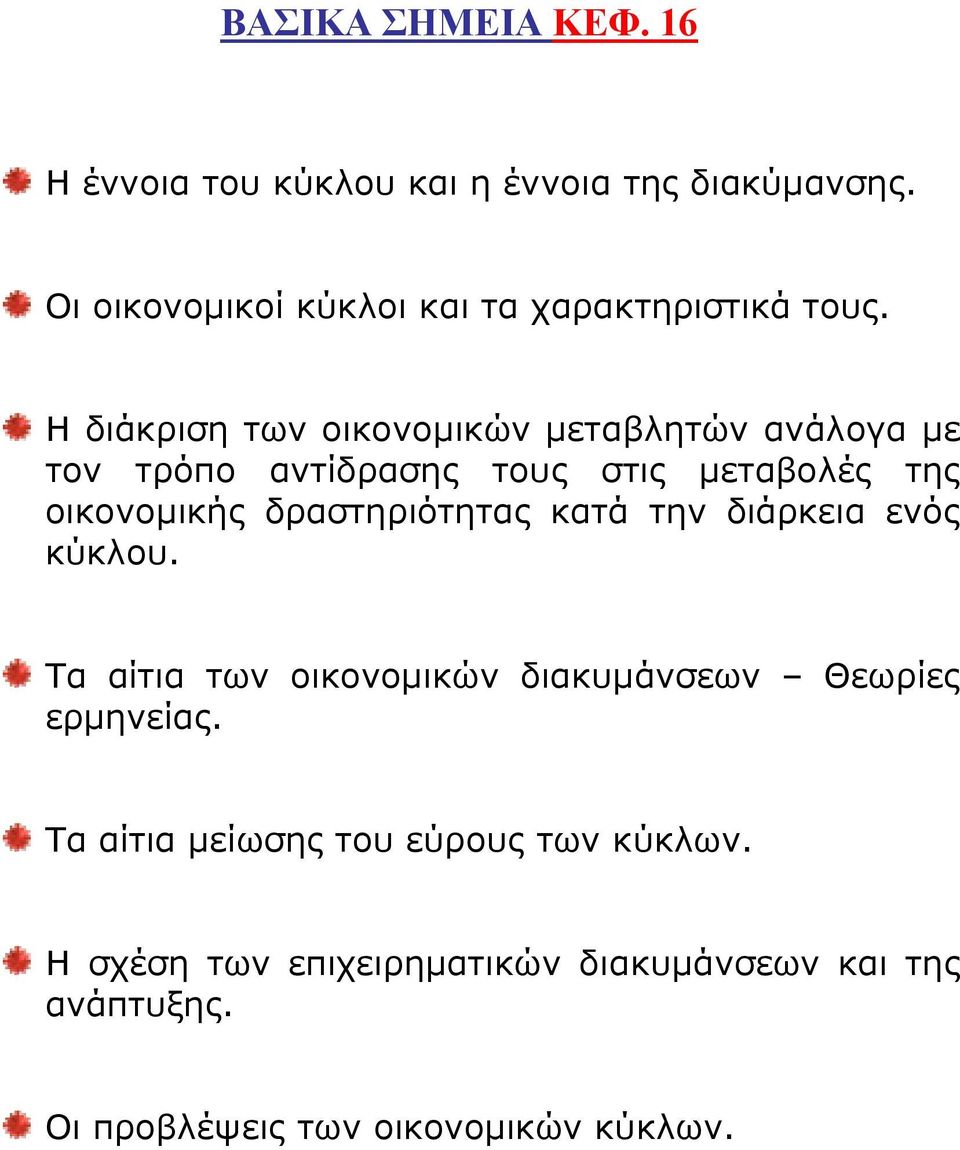 ΒΑΣΙΚΑ ΣΗΜΕΙΑ ΚΕΦ. 16

Η έννοια του κύκλου και η έννοια της διακύμανσης.

Οι οικονομικοί κύκλοι και τα χαρακτηριστικά τους.

Η διάκριση των οικονομικών μεταβλητών ανάλογα με τον τρόπο αντίδρασης τους στις μεταβολές της οικονομικής δραστηριότητας κατά την διάρκεια ενός κύκλου.

Τα αίτια των οικονομικών διακυμάνσεων – Θεωρίες ερμηνείας.

Τα αίτια μείωσης του εύρους των κύκλων.

Η σχέση των επιχειρηματικών διακυμάνσεων και της ανάπτυξης.

Οι προβλέψεις των οικονομικών κύκλων.